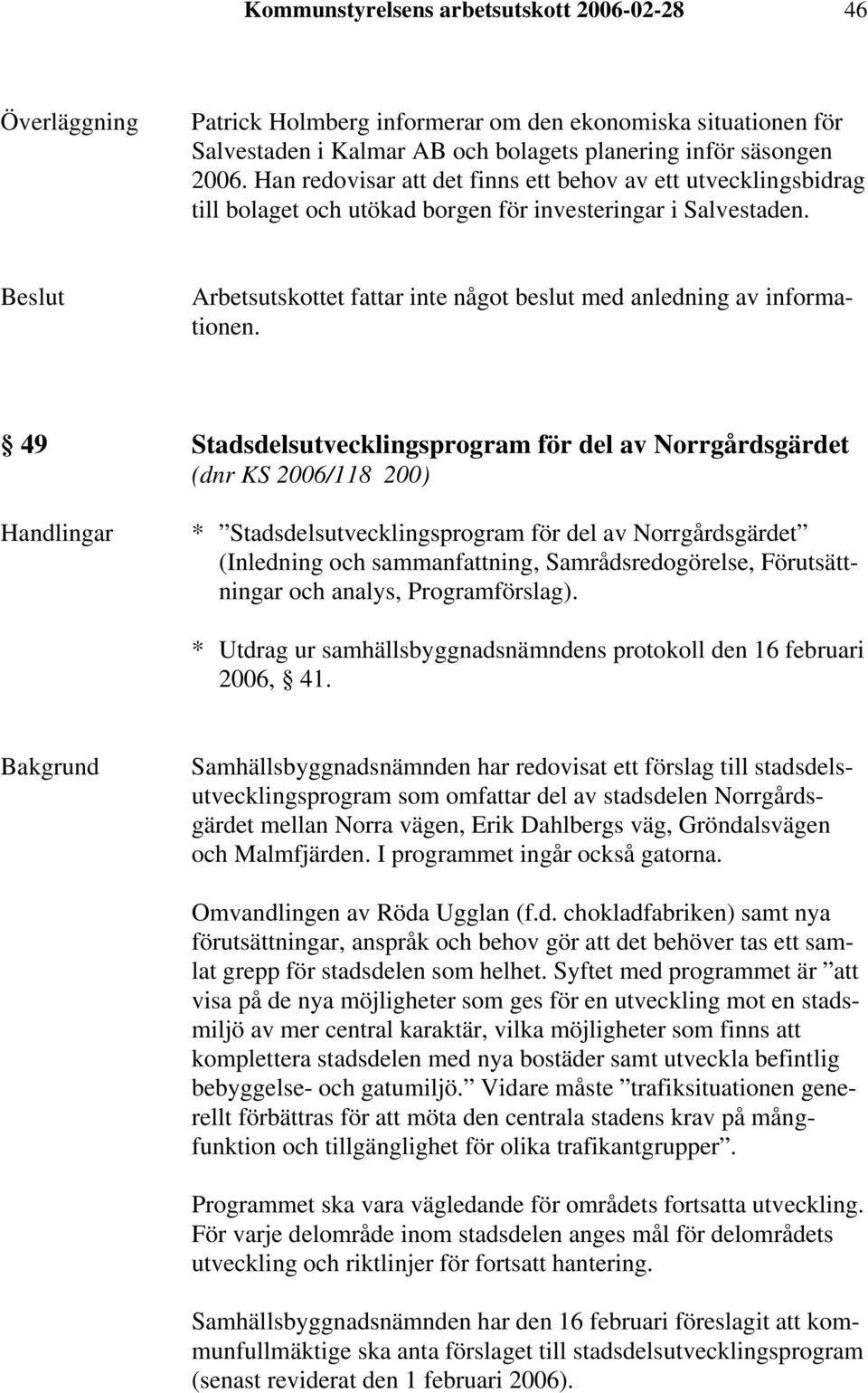 Kommunstyrelsens arbetsutskott 2006-02-28 46

Överläggning

Patrick Holmberg informerar om den ekonomiska situationen för Salvestaden i Kalmar AB och bolagets planering inför säsongen 2006. Han redovisar att det finns ett behov av ett utvecklingsbidrag till bolaget och utökad borgen för investeringar i Salvestaden.

Beslut

Arbetsutskottet fattar inte något beslut med anledning av informationen.

§ 49

Stadsdelsutvecklingsprogram för del av Norrgårdsgärdet (dnr KS 2006/118 200)

Handlingar

* ”Stadsdelsutvecklingsprogram för del av Norrgårdsgärdet” (Inledning och sammanfattning, Samrådsredogörelse, Förutsättningar och analys, Programförslag).

* Utdrag ur samhällsbyggnadsnämndens protokoll den 16 februari 2006, § 41.

Bakgrund

Samhällsbyggnadsnämnden har redovisat ett förslag till stadsdelsutvecklingsprogram som omfattar del av stadsdelen Norrgårdsgärdet mellan Norra vägen, Erik Dahlbergs väg, Gröndalsvägen och Malmfjärden. I programmet ingår också gatorna.

Omvandlingen av Röda Ugglan (f.d. chokladfabriken) samt nya förutsättningar, anspråk och behov gör att det behöver tas ett samlat grepp för stadsdelen som helhet. Syftet med programmet är ”att visa på de nya möjligheter som ges för en utveckling mot en stadsmiljö av mer central karaktär, vilka möjligheter som finns att komplettera stadsdelen med nya bostäder samt utveckla befintlig bebyggelse- och gatumiljö.” Vidare måste ”trafiksituationen generellt förbättras för att möta den centrala stadens krav på mångfunktion och tillgänglighet för olika trafikantgrupper”.

Programmet ska vara vägledande för områdets fortsatta utveckling. För varje delområde inom stadsdelen anges mål för delområdets utveckling och riktlinjer för fortsatt hantering.

Samhällsbyggnadsnämnden har den 16 februari föreslagit att kommunfullmäktige ska anta förslaget till stadsdelsutvecklingsprogram (senast reviderat den 1 februari 2006).